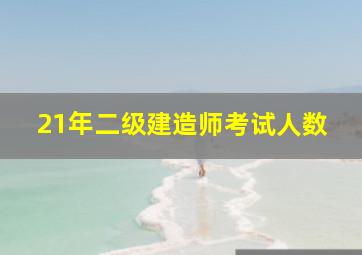 21年二级建造师考试人数